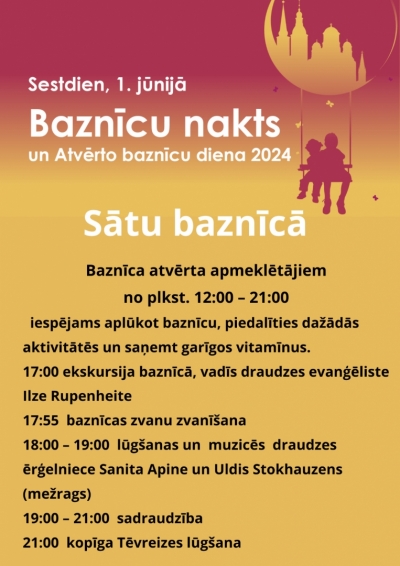 Sestdien, 1. jūnijā
Baznīcu nakts
un Atvērto baznīcu diena 2024

Sātu baznīcā

Baznīca atvērta apmeklētājiem
no plkst. 12:00 – 21:00

iespējams aplūkot baznīcu, piedalīties dažādās aktivitātēs un saņemt garīgos vitamīnus.
17:00 ekskursija baznīcā, vadīs draudzes evanģēliste Ilze Rupenheite
17:55 baznīcas zvanu zvanīšana
18:00 – 19:00 lūgšanas un muzicēs draudzes ērģelniece Sanita Apine un Uldis Stokhauzens (mežrags)
19:00 – 21:00 sadraudzība
21:00 kopīga Tēvreizes lūgšana